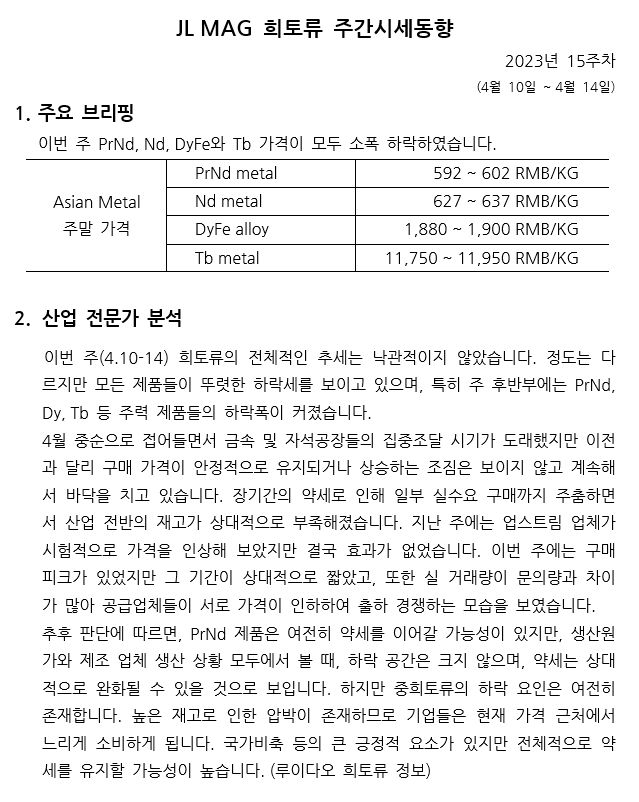 JL MAG 희토류 주간시세동향

2023년 15주차
(4월 10일 ~ 4월 14일)

1. 주요 브리핑
이번 주 PrNd, Nd, DyFe와 Tb 가격이 모두 소폭 하락하였습니다.

| Asian Metal 주말 가격 | PrNd metal | 592 ~ 602 RMB/KG |
|---|---|---|
| | Nd metal | 627 ~ 637 RMB/KG |
| | DyFe alloy | 1,880 ~ 1,900 RMB/KG |
| | Tb metal | 11,750 ~ 11,950 RMB/KG |

2. 산업 전문가 분석
이번 주(4.10-14) 희토류의 전체적인 추세는 낙관적이지 않았습니다. 정도는 다르지만 모든 제품들이 뚜렷한 하락세를 보이고 있으며, 특히 주 후반부에는 PrNd, Dy, Tb 등 주력 제품들의 하락폭이 커졌습니다.
4월 중순으로 접어들면서 금속 및 자석공장들의 집중조달 시기가 도래했지만 이전과 달리 구매 가격이 안정적으로 유지되거나 상승하는 조짐은 보이지 않고 계속해서 바닥을 치고 있습니다. 장기간의 약세로 인해 일부 실수요 구매까지 주춤하면서 산업 전반의 재고가 상대적으로 부족해졌습니다. 지난 주에는 업스트림 업체가 시험적으로 가격을 인상해 보았지만 결국 효과가 없었습니다. 이번 주에는 구매 피크가 있었지만 그 기간이 상대적으로 짧았고, 또한 실 거래량이 문의량과 차이가 많아 공급업체들이 서로 가격이 인하하여 출하 경쟁하는 모습을 보였습니다.
추후 판단에 따르면, PrNd 제품은 여전히 약세를 이어갈 가능성이 있지만, 생산원가와 제조 업체 생산 상황 모두에서 볼 때, 하락 공간은 크지 않으며, 약세는 상대적으로 완화될 수 있을 것으로 보입니다. 하지만 중희토류의 하락 요인은 여전히 존재합니다. 높은 재고로 인한 압박이 존재하므로 기업들은 현재 가격 근처에서 느리게 소비하게 됩니다. 국가비축 등의 큰 긍정적 요소가 있지만 전체적으로 약세를 유지할 가능성이 높습니다. (루이다오 희토류 정보)